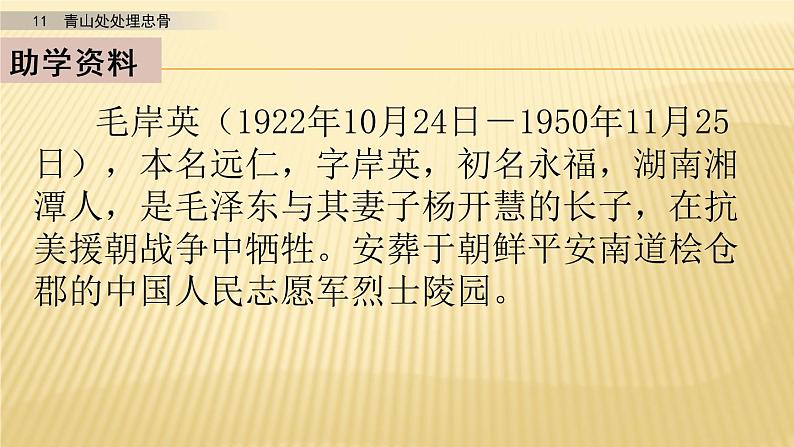 11 青山处处埋忠骨

助学资料

毛岸英（1922年10月24日－1950年11月25日），本名远仁，字岸英，初名永福，湖南湘潭人，是毛泽东与其妻子杨开慧的长子，在抗美援朝战争中牺牲。安葬于朝鲜平安南道桧仓郡的中国人民志愿军烈士陵园。